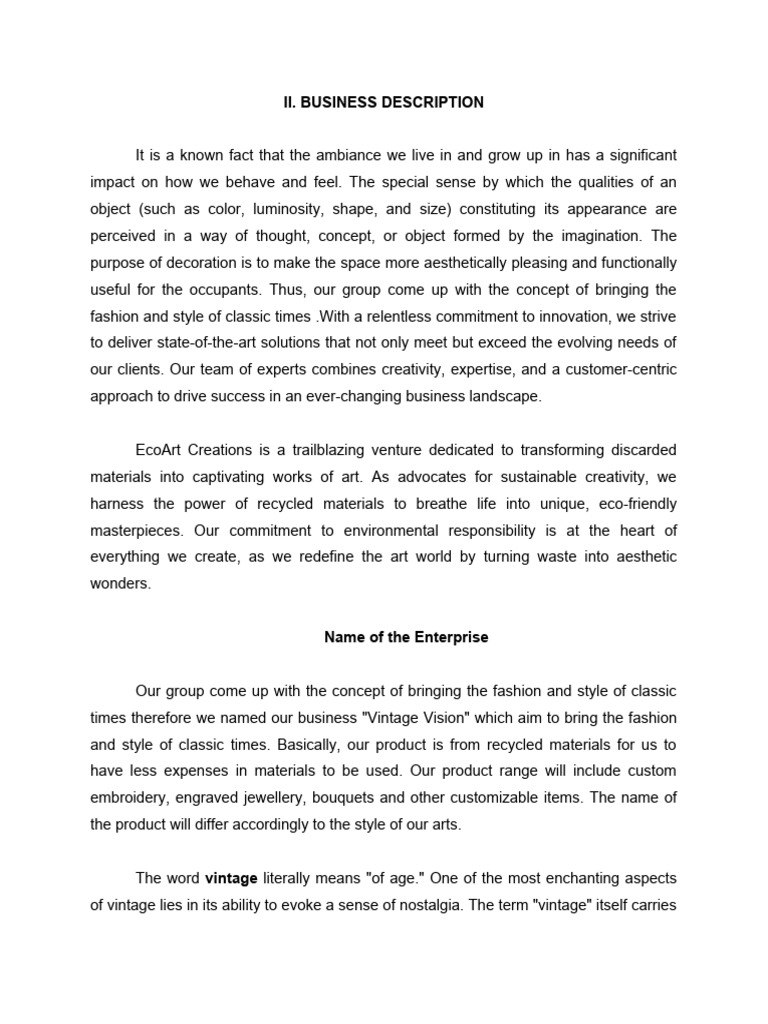 II. BUSINESS DESCRIPTION

It is a known fact that the ambiance we live in and grow up in has a significant impact on how we behave and feel. The special sense by which the qualities of an object (such as color, luminosity, shape, and size) constituting its appearance are perceived in a way of thought, concept, or object formed by the imagination. The purpose of decoration is to make the space more aesthetically pleasing and functionally useful for the occupants. Thus, our group come up with the concept of bringing the fashion and style of classic times .With a relentless commitment to innovation, we strive to deliver state-of-the-art solutions that not only meet but exceed the evolving needs of our clients. Our team of experts combines creativity, expertise, and a customer-centric approach to drive success in an ever-changing business landscape.

EcoArt Creations is a trailblazing venture dedicated to transforming discarded materials into captivating works of art. As advocates for sustainable creativity, we harness the power of recycled materials to breathe life into unique, eco-friendly masterpieces. Our commitment to environmental responsibility is at the heart of everything we create, as we redefine the art world by turning waste into aesthetic wonders.

Name of the Enterprise

Our group come up with the concept of bringing the fashion and style of classic times therefore we named our business "Vintage Vision" which aim to bring the fashion and style of classic times. Basically, our product is from recycled materials for us to have less expenses in materials to be used. Our product range will include custom embroidery, engraved jewellery, bouquets and other customizable items. The name of the product will differ accordingly to the style of our arts.

The word vintage literally means "of age." One of the most enchanting aspects of vintage lies in its ability to evoke a sense of nostalgia. The term "vintage" itself carries